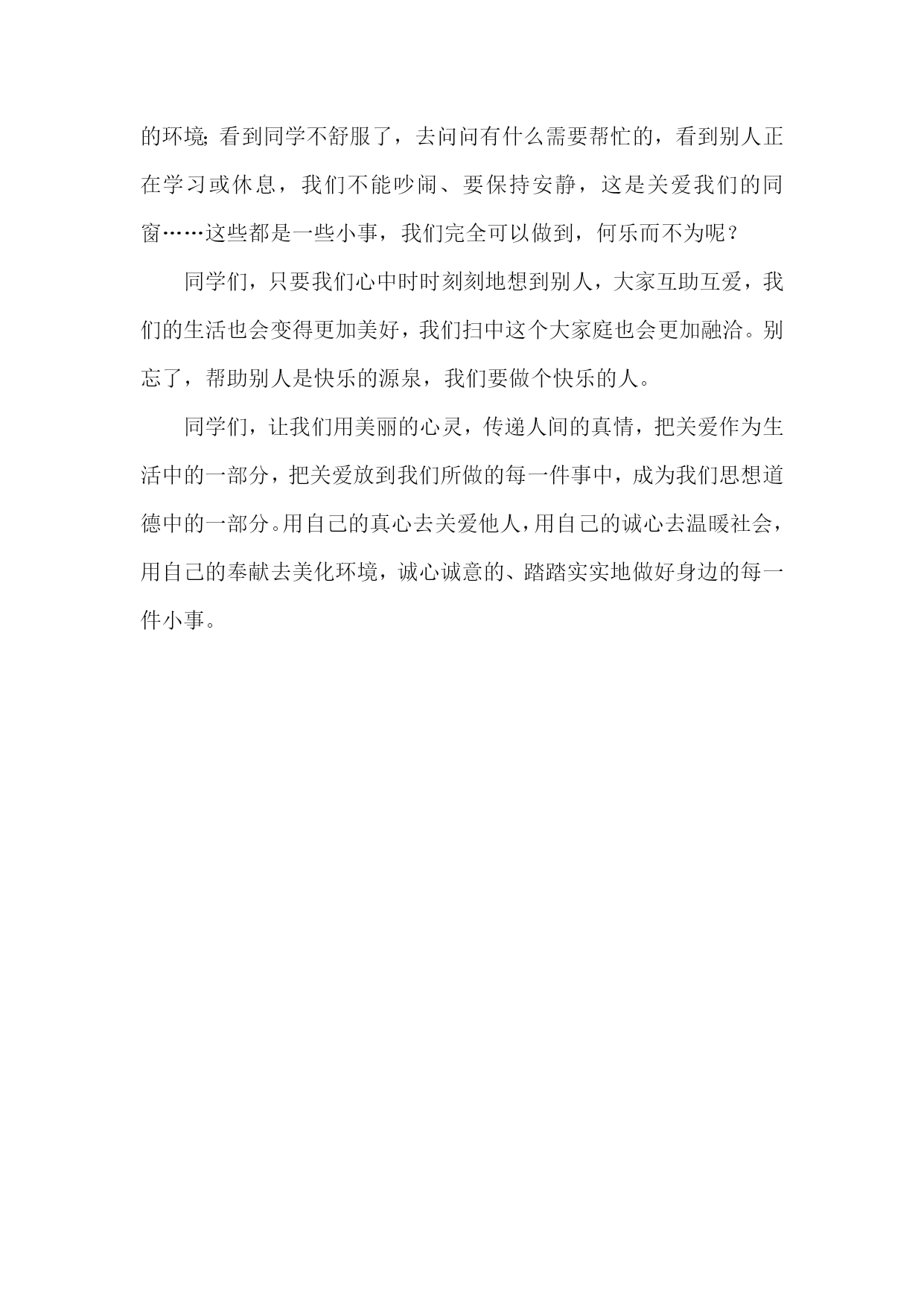 的环境;看到同学不舒服了，去问问有什么需要帮忙的，看到别人正在学习或休息，我们不能吵闹、要保持安静，这是关爱我们的同窗……这些都是一些小事，我们完全可以做到，何乐而不为呢？

同学们，只要我们心中时时刻刻地想到别人，大家互助互爱，我们的生活也会变得更加美好，我们扫中这个大家庭也会更加融洽。别忘了，帮助别人是快乐的源泉，我们要做个快乐的人。

同学们，让我们用美丽的心灵，传递人间的真情，把关爱作为生活中的一部分，把关爱放到我们所做的每一件事中，成为我们思想道德中的一部分。用自己的真心去关爱他人，用自己的诚心去温暖社会，用自己的奉献去美化环境，诚心诚意的、踏踏实实地做好身边的每一件小事。